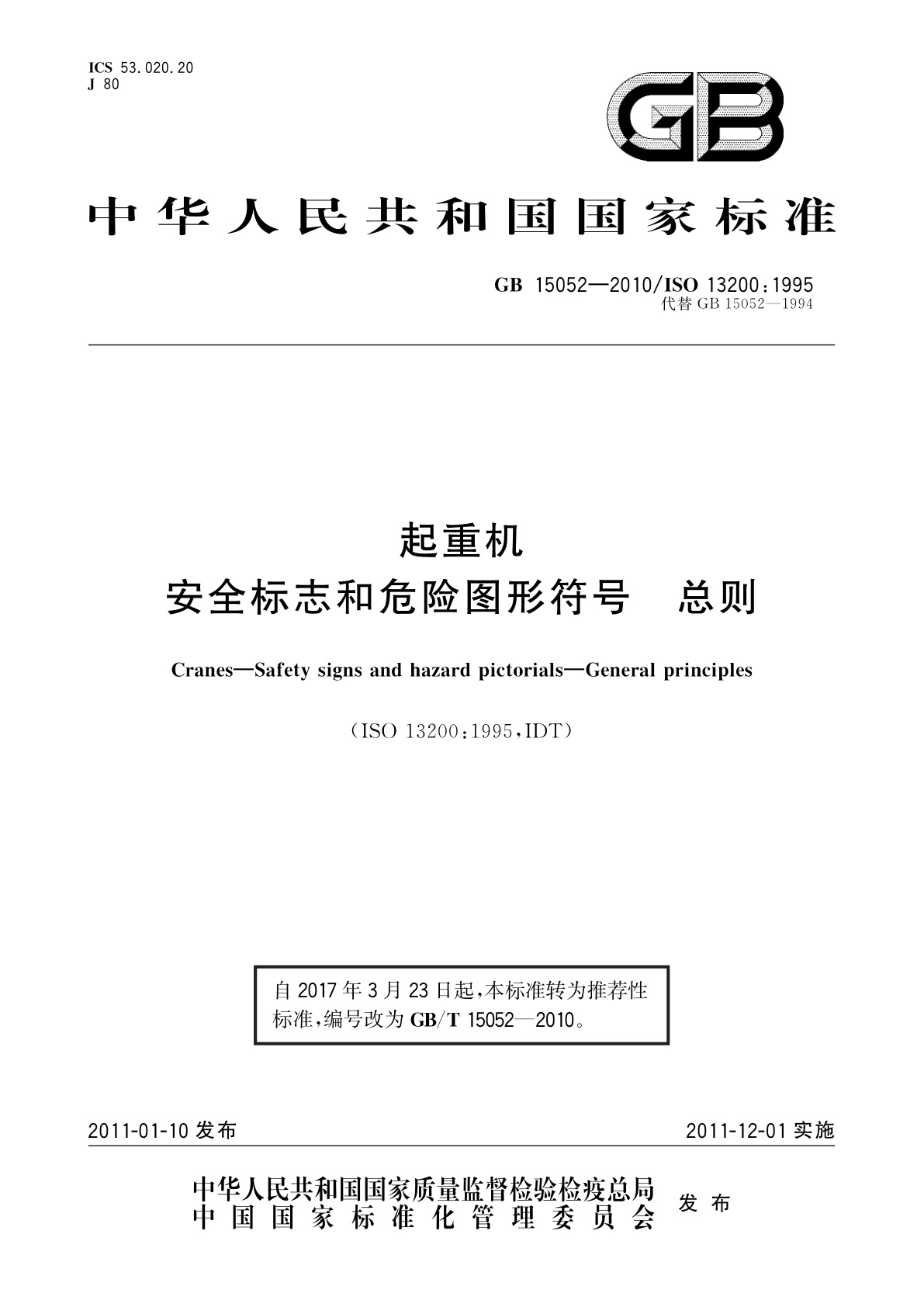 ICS 53.020.20
J 80

GB

中华人民共和国国家标准

GB 15052—2010/ISO 13200:1995
代替 GB 15052—1994

起重机
安全标志和危险图形符号 总则

Cranes—Safety signs and hazard pictorials—General principles

(ISO 13200:1995,IDT)

自 2017 年 3 月 23 日起,本标准转为推荐性标准,编号改为 GB/T 15052—2010。

2011-01-10 发布

2011-12-01 实施

中华人民共和国国家质量监督检验检疫总局
中国国家标准化管理委员会
发布